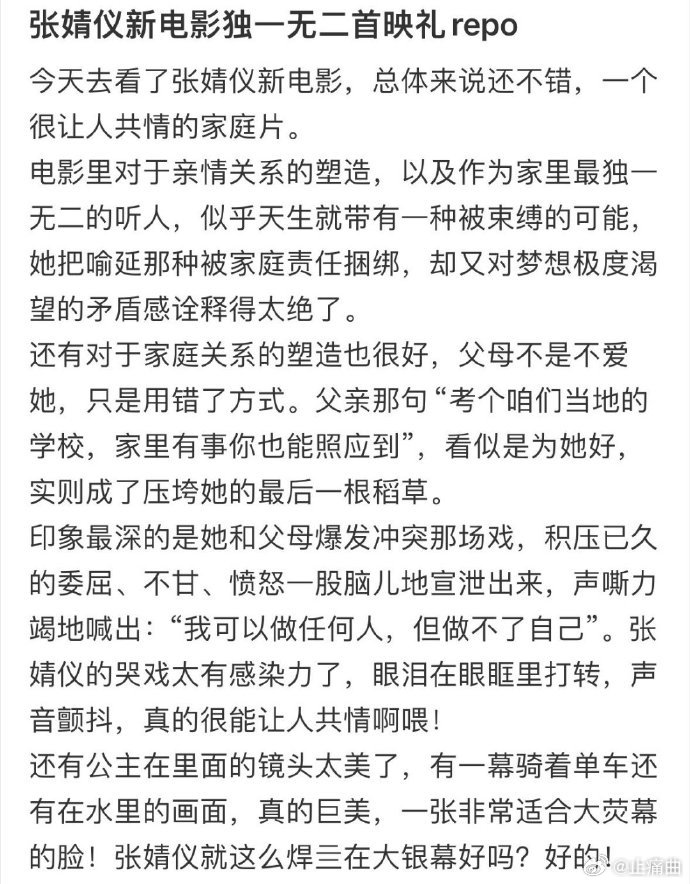 张婧仪新电影独一无二首映礼 repo

今天去看了张婧仪新电影，总体来说还不错，一个很让人共情的家庭片。
电影里对于亲情关系的塑造，以及作为家里最独一无二的听人，似乎天生就带有一种被束缚的可能，她把喻延那种被家庭责任捆绑，却又对梦想极度渴望的矛盾感诠释得太绝了。
还有对于家庭关系的塑造也很好，父母不是不爱她，只是用错了方式。父亲那句“考个咱们当地的学校，家里有事你也能照应到”，看似是为她好，实则成了压垮她的最后一根稻草。
印象最深的是她和父母爆发冲突那场戏，积压已久的委屈、不甘、愤怒一股脑儿地宣泄出来，声嘶力竭地喊出：“我可以做任何人，但做不了自己”。张婧仪的哭戏太有感染力了，眼泪在眼眶里打转，声音颤抖，真的很能让人共情啊喂！
还有公主在里面的镜头太美了，有一幕骑着单车还有在水里的画面，真的巨美，一张非常适合大荧幕的脸！张婧仪就这么焊三在大银幕好吗？好的！

@止痛曲